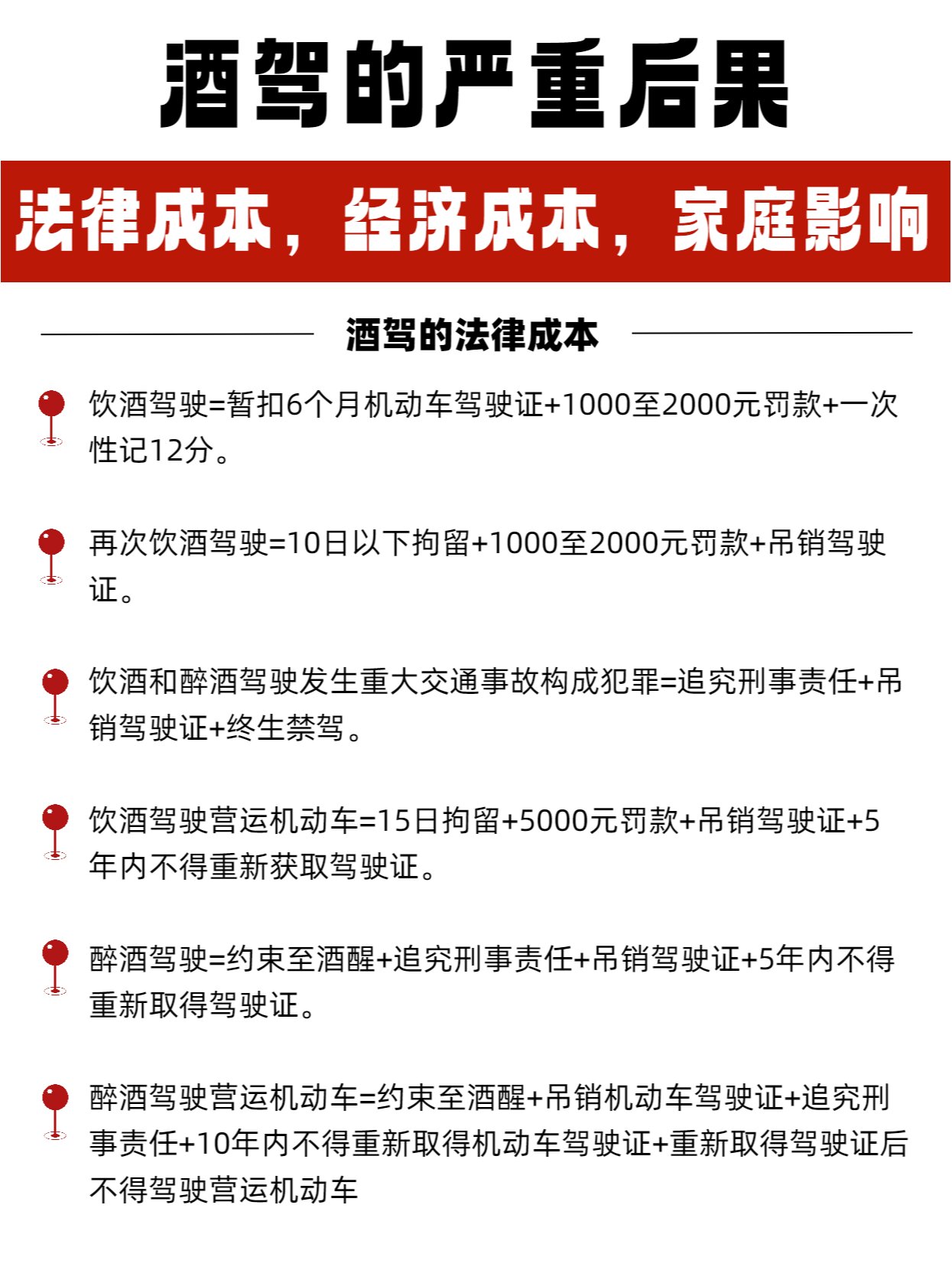 酒驾的严重后果

法律成本，经济成本，家庭影响

酒驾的法律成本

饮酒驾驶=暂扣6个月机动车驾驶证+1000至2000元罚款+一次性记12分。

再次饮酒驾驶=10日以下拘留+1000至2000元罚款+吊销驾驶证。

饮酒和醉酒驾驶发生重大交通事故构成犯罪=追究刑事责任+吊销驾驶证+终生禁驾。

饮酒驾驶营运机动车=15日拘留+5000元罚款+吊销驾驶证+5年内不得重新获取驾驶证。

醉酒驾驶=约束至酒醒+追究刑事责任+吊销驾驶证+5年内不得重新取得驾驶证。

醉酒驾驶营运机动车=约束至酒醒+吊销机动车驾驶证+追究刑事责任+10年内不得重新取得机动车驾驶证+重新取得驾驶证后不得驾驶营运机动车